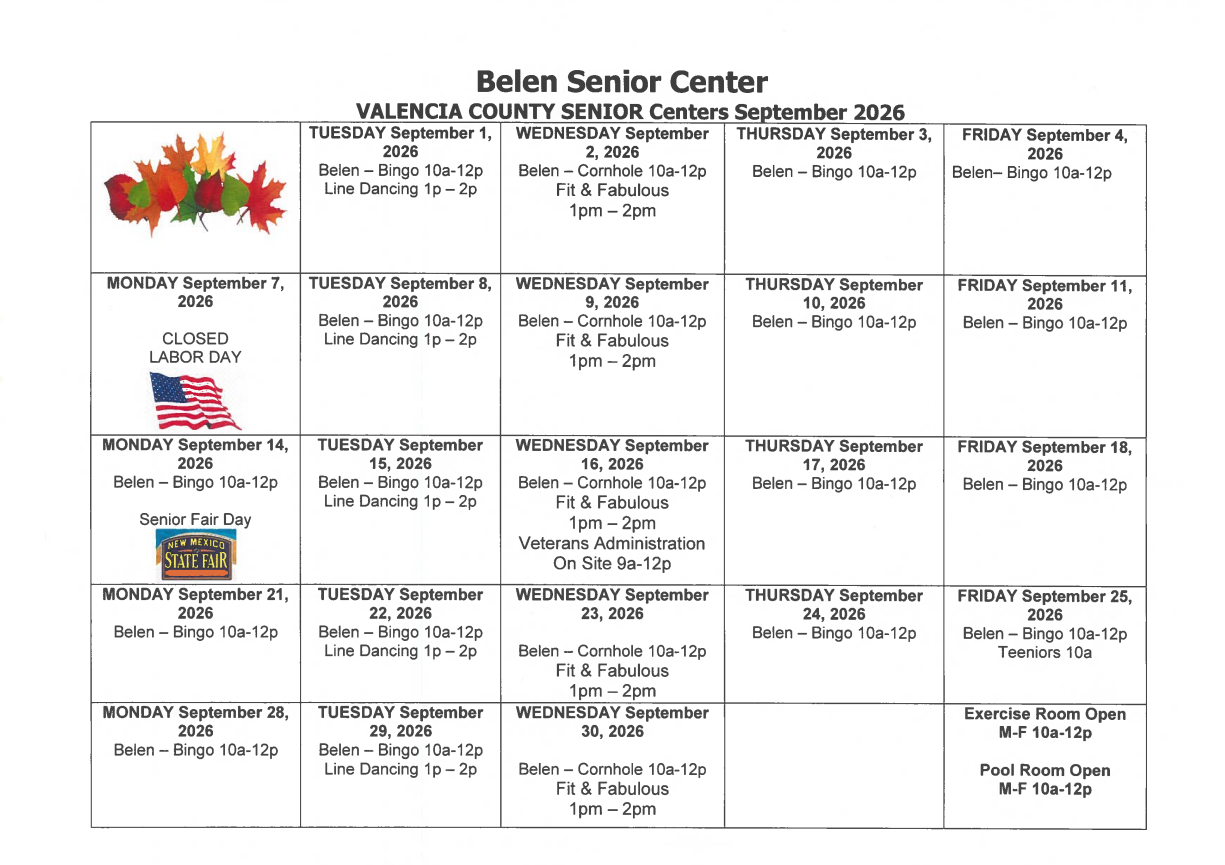 Belen Senior Center

VALENCIA COUNTY SENIOR Centers September 2026

|  | TUESDAY September 1, 2026 Belen – Bingo 10a-12p Line Dancing 1p – 2p | WEDNESDAY September 2, 2026 Belen – Cornhole 10a-12p Fit & Fabulous 1pm – 2pm | THURSDAY September 3, 2026 Belen – Bingo 10a-12p | FRIDAY September 4, 2026 Belen– Bingo 10a-12p |
|---|---|---|---|---|
| MONDAY September 7, 2026 CLOSED LABOR DAY | TUESDAY September 8, 2026 Belen – Bingo 10a-12p Line Dancing 1p – 2p | WEDNESDAY September 9, 2026 Belen – Cornhole 10a-12p Fit & Fabulous 1pm – 2pm | THURSDAY September 10, 2026 Belen – Bingo 10a-12p | FRIDAY September 11, 2026 Belen – Bingo 10a-12p |
| MONDAY September 14, 2026 Belen – Bingo 10a-12p Senior Fair Day NEW MEXICO STATE FAIR | TUESDAY September 15, 2026 Belen – Bingo 10a-12p Line Dancing 1p – 2p | WEDNESDAY September 16, 2026 Belen – Cornhole 10a-12p Fit & Fabulous 1pm – 2pm Veterans Administration On Site 9a-12p | THURSDAY September 17, 2026 Belen – Bingo 10a-12p | FRIDAY September 18, 2026 Belen – Bingo 10a-12p |
| MONDAY September 21, 2026 Belen – Bingo 10a-12p | TUESDAY September 22, 2026 Belen – Bingo 10a-12p Line Dancing 1p – 2p | WEDNESDAY September 23, 2026 Belen – Cornhole 10a-12p Fit & Fabulous 1pm – 2pm | THURSDAY September 24, 2026 Belen – Bingo 10a-12p | FRIDAY September 25, 2026 Belen – Bingo 10a-12p Teeniors 10a |
| MONDAY September 28, 2026 Belen – Bingo 10a-12p | TUESDAY September 29, 2026 Belen – Bingo 10a-12p Line Dancing 1p – 2p | WEDNESDAY September 30, 2026 Belen – Cornhole 10a-12p Fit & Fabulous 1pm – 2pm |  | Exercise Room Open M-F 10a-12p Pool Room Open M-F 10a-12p |